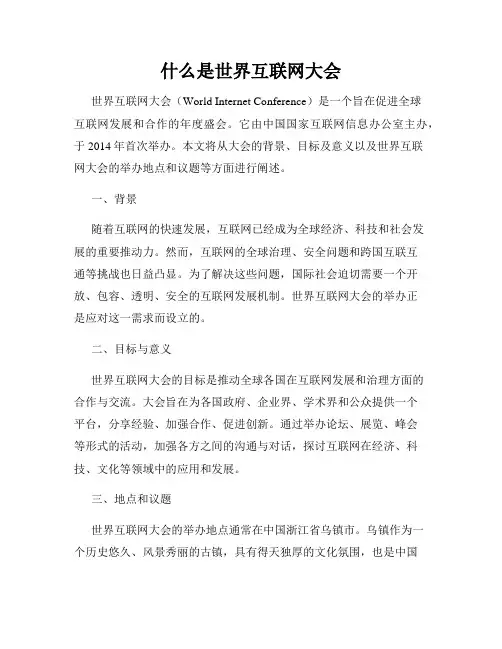 什么是世界互联网大会

世界互联网大会（World Internet Conference）是一个旨在促进全球互联网发展和合作的年度盛会。它由中国国家互联网信息办公室主办，于 2014 年首次举办。本文将从大会的背景、目标及意义以及世界互联网大会的举办地点和议题等方面进行阐述。

一、背景

随着互联网的快速发展，互联网已经成为全球经济、科技和社会发展的重要推动力。然而，互联网的全球治理、安全问题和跨国互联互通等挑战也日益凸显。为了解决这些问题，国际社会迫切需要一个开放、包容、透明、安全的互联网发展机制。世界互联网大会的举办正是应对这一需求而设立的。

二、目标与意义

世界互联网大会的目标是推动全球各国在互联网发展和治理方面的合作与交流。大会旨在为各国政府、企业界、学术界和公众提供一个平台，分享经验、加强合作、促进创新。通过举办论坛、展览、峰会等形式的活动，加强各方之间的沟通与对话，探讨互联网在经济、科技、文化等领域中的应用和发展。

三、地点和议题

世界互联网大会的举办地点通常在中国浙江省乌镇市。乌镇作为一个历史悠久、风景秀丽的古镇，具有得天独厚的文化氛围，也是中国